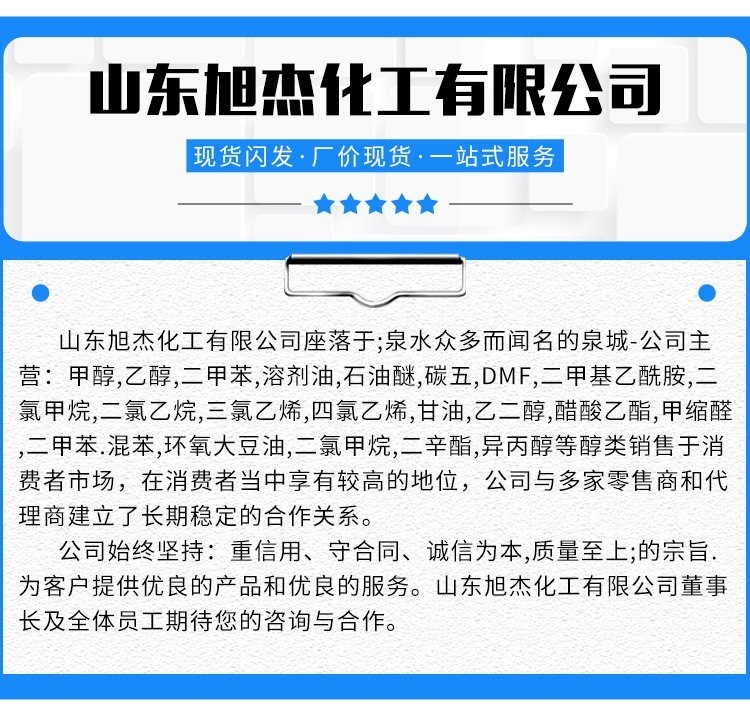 山东旭杰化工有限公司

现货闪发·厂价现货·一站式服务

山东旭杰化工有限公司座落于;泉水众多而闻名的泉城-公司主营：甲醇,乙醇,二甲苯,溶剂油,石油醚,碳五,DMF,二甲基乙酰胺,二氯甲烷,二氯乙烷,三氯乙烯,四氯乙烯,甘油,乙二醇,醋酸乙酯,甲缩醛,二甲苯.混苯,环氧大豆油,二氯甲烷,二辛酯,异丙醇等醇类销售于消费者市场，在消费者当中享有较高的地位，公司与多家零售商和代理商建立了长期稳定的合作关系。

公司始终坚持：重信用、守合同、诚信为本,质量至上;的宗旨.为客户提供优良的产品和优良的服务。山东旭杰化工有限公司董事长及全体员工期待您的咨询与合作。